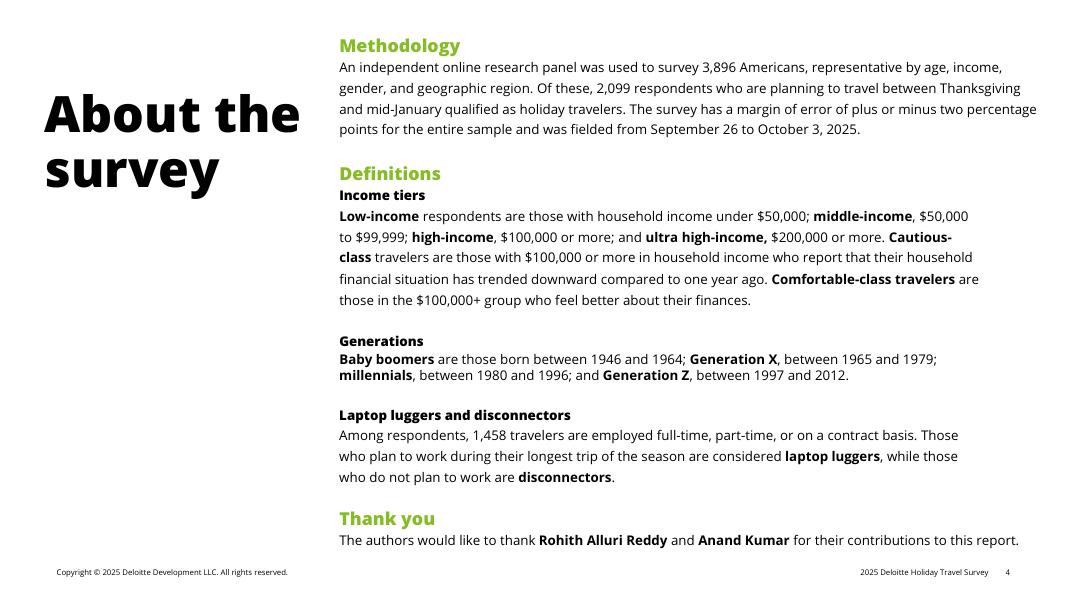 About the survey

Methodology
An independent online research panel was used to survey 3,896 Americans, representative by age, income, gender, and geographic region. Of these, 2,099 respondents who are planning to travel between Thanksgiving and mid-January qualified as holiday travelers. The survey has a margin of error of plus or minus two percentage points for the entire sample and was fielded from September 26 to October 3, 2025.

Definitions
Income tiers
Low-income respondents are those with household income under $50,000; middle-income, $50,000 to $99,999; high-income, $100,000 or more; and ultra high-income, $200,000 or more. Cautious-class travelers are those with $100,000 or more in household income who report that their household financial situation has trended downward compared to one year ago. Comfortable-class travelers are those in the $100,000+ group who feel better about their finances.

Generations
Baby boomers are those born between 1946 and 1964; Generation X, between 1965 and 1979; millennials, between 1980 and 1996; and Generation Z, between 1997 and 2012.

Laptop luggers and disconnectors
Among respondents, 1,458 travelers are employed full-time, part-time, or on a contract basis. Those who plan to work during their longest trip of the season are considered laptop luggers, while those who do not plan to work are disconnectors.

Thank you
The authors would like to thank Rohith Alluri Reddy and Anand Kumar for their contributions to this report.

Copyright © 2025 Deloitte Development LLC. All rights reserved.

2025 Deloitte Holiday Travel Survey 4